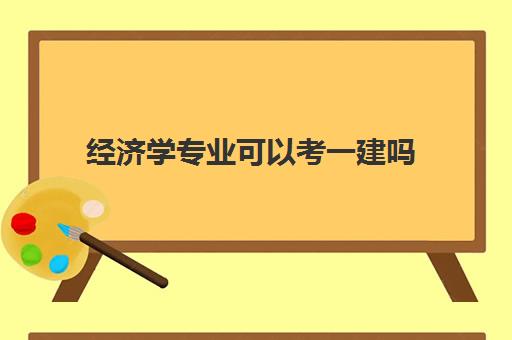 经济学专业可以考一建吗